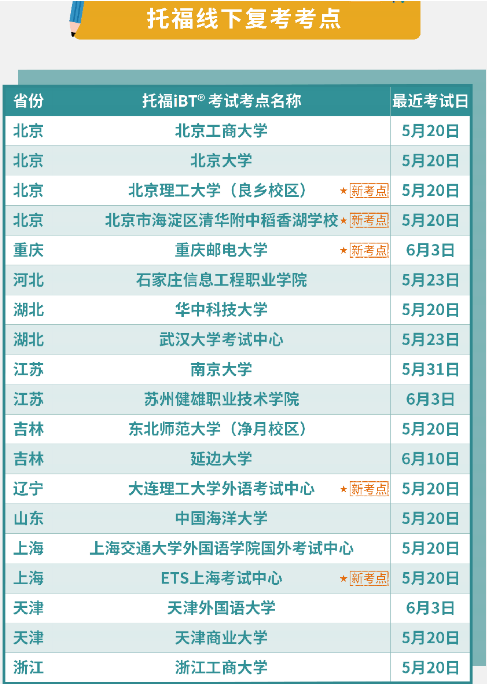 托福线下复考考点

| 省份 | 托福iBT® 考试考点名称 | 最近考试日 |
|---|---|---|
| 北京 | 北京工商大学 | 5月20日 |
| 北京 | 北京大学 | 5月20日 |
| 北京 | 北京理工大学（良乡校区） ★新考点 | 5月20日 |
| 北京 | 北京市海淀区清华附中稻香湖学校 ★新考点 | 5月20日 |
| 重庆 | 重庆邮电大学 ★新考点 | 6月3日 |
| 河北 | 石家庄信息工程职业学院 | 5月23日 |
| 湖北 | 华中科技大学 | 5月20日 |
| 湖北 | 武汉大学考试中心 | 5月23日 |
| 江苏 | 南京大学 | 5月31日 |
| 江苏 | 苏州健雄职业技术学院 | 6月3日 |
| 吉林 | 东北师范大学（净月校区） | 5月20日 |
| 吉林 | 延边大学 | 6月10日 |
| 辽宁 | 大连理工大学外语考试中心 ★新考点 | 5月20日 |
| 山东 | 中国海洋大学 | 5月20日 |
| 上海 | 上海交通大学外国语学院国外考试中心 | 5月20日 |
| 上海 | ETS上海考试中心 ★新考点 | 5月20日 |
| 天津 | 天津外国语大学 | 6月3日 |
| 天津 | 天津商业大学 | 5月20日 |
| 浙江 | 浙江工商大学 | 5月20日 |